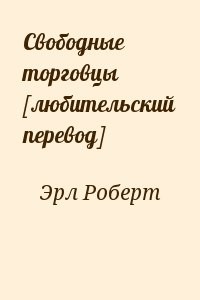 Свободные торговцы [любительский перевод]

Эрл Роберт